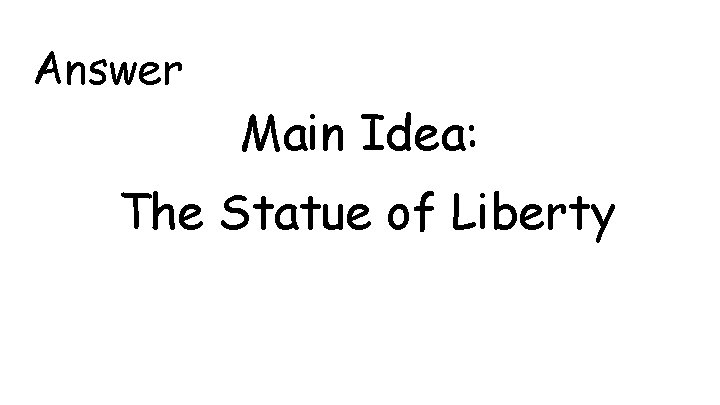 Answer

Main Idea:

The Statue of Liberty